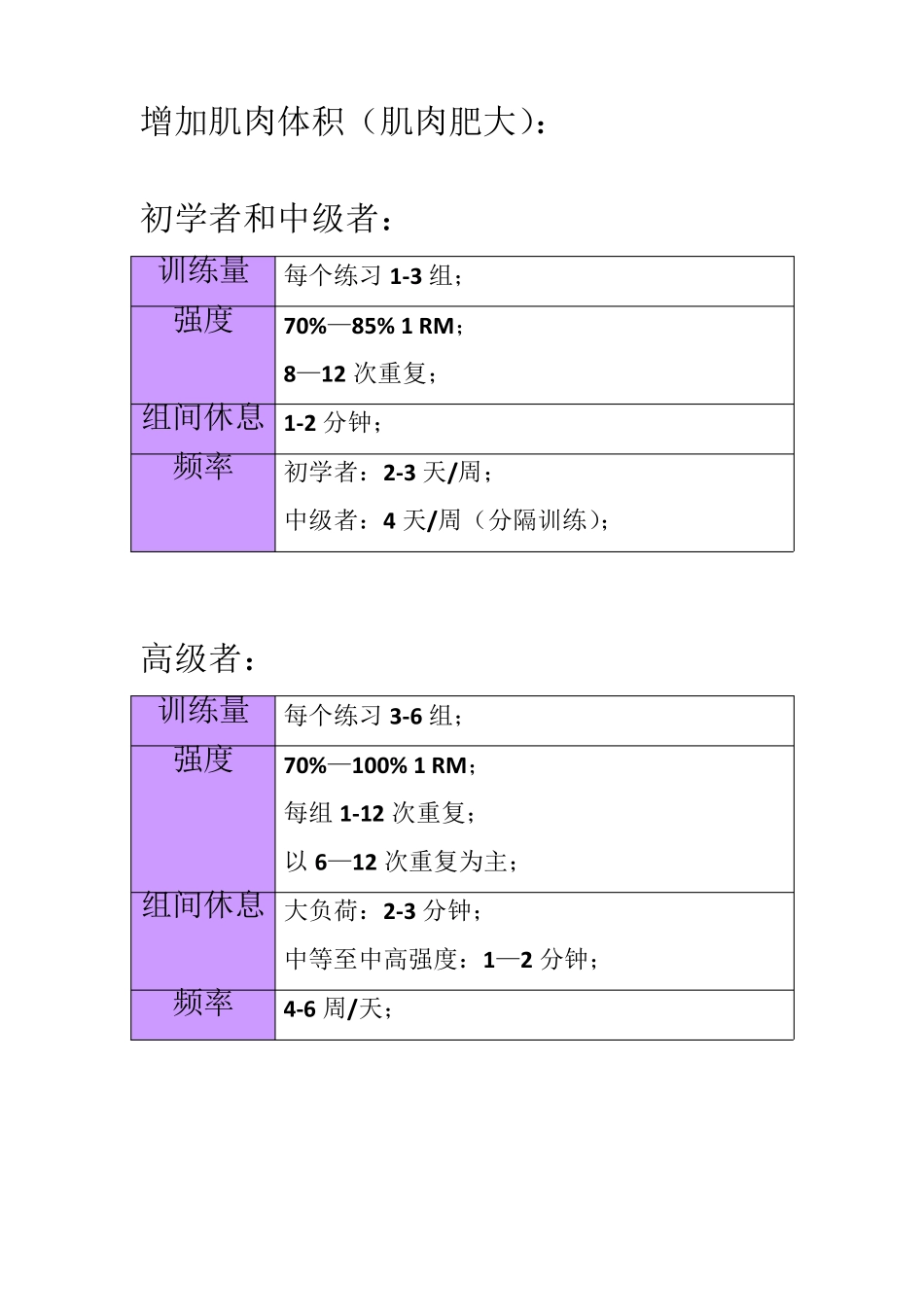 增加肌肉体积（肌肉肥大）：

初学者和中级者：

| 训练量 | 每个练习 1-3 组； |
|---|---|
| 强度 | 70%—85% 1 RM；<br>8—12 次重复； |
| 组间休息 | 1-2 分钟； |
| 频率 | 初学者：2-3 天/周；<br>中级者：4 天/周（分隔训练）； |

高级者：

| 训练量 | 每个练习 3-6 组； |
|---|---|
| 强度 | 70%—100% 1 RM；<br>每组 1-12 次重复；<br>以 6—12 次重复为主； |
| 组间休息 | 大负荷：2-3 分钟；<br>中等至中高强度：1—2 分钟； |
| 频率 | 4-6 周/天； |